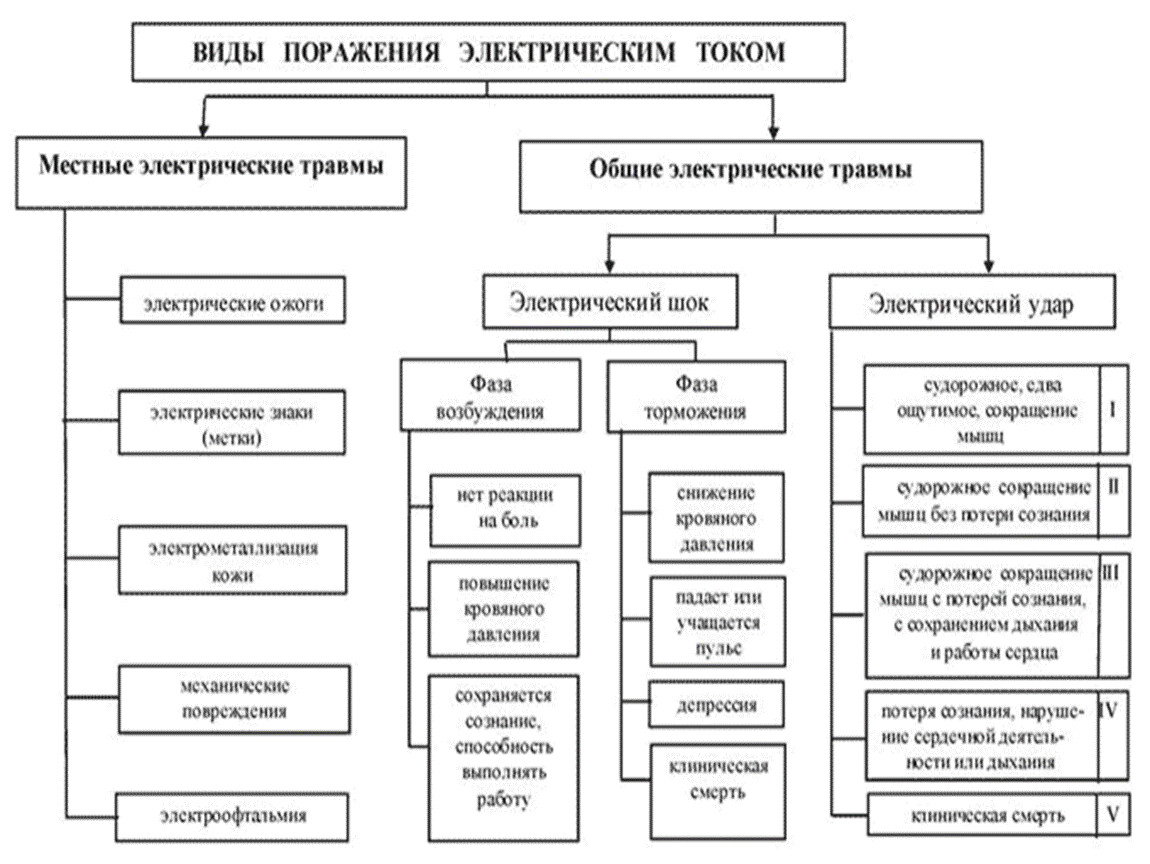 ВИДЫ ПОРАЖЕНИЯ ЭЛЕКТРИЧЕСКИМ ТОКОМ

Местные электрические травмы

электрические ожоги

электрические знаки (метки)

электрометаллизация кожи

механические повреждения

электроофтальмия

Общие электрические травмы

Электрический шок

Фаза возбуждения

нет реакции на боль

повышение кровяного давления

сохраняется сознание, способность выполнять работу

Фаза торможения

снижение кровяного давления

падает или учащается пульс

депрессия

клиническая смерть

Электрический удар

судорожное, едва ощутимое, сокращение мышц I

судорожное сокращение мышц без потери сознания II

судорожное сокращение мышц с потерей сознания, с сохранением дыхания и работы сердца III

потеря сознания, нарушение сердечной деятельности или дыхания IV

клиническая смерть V